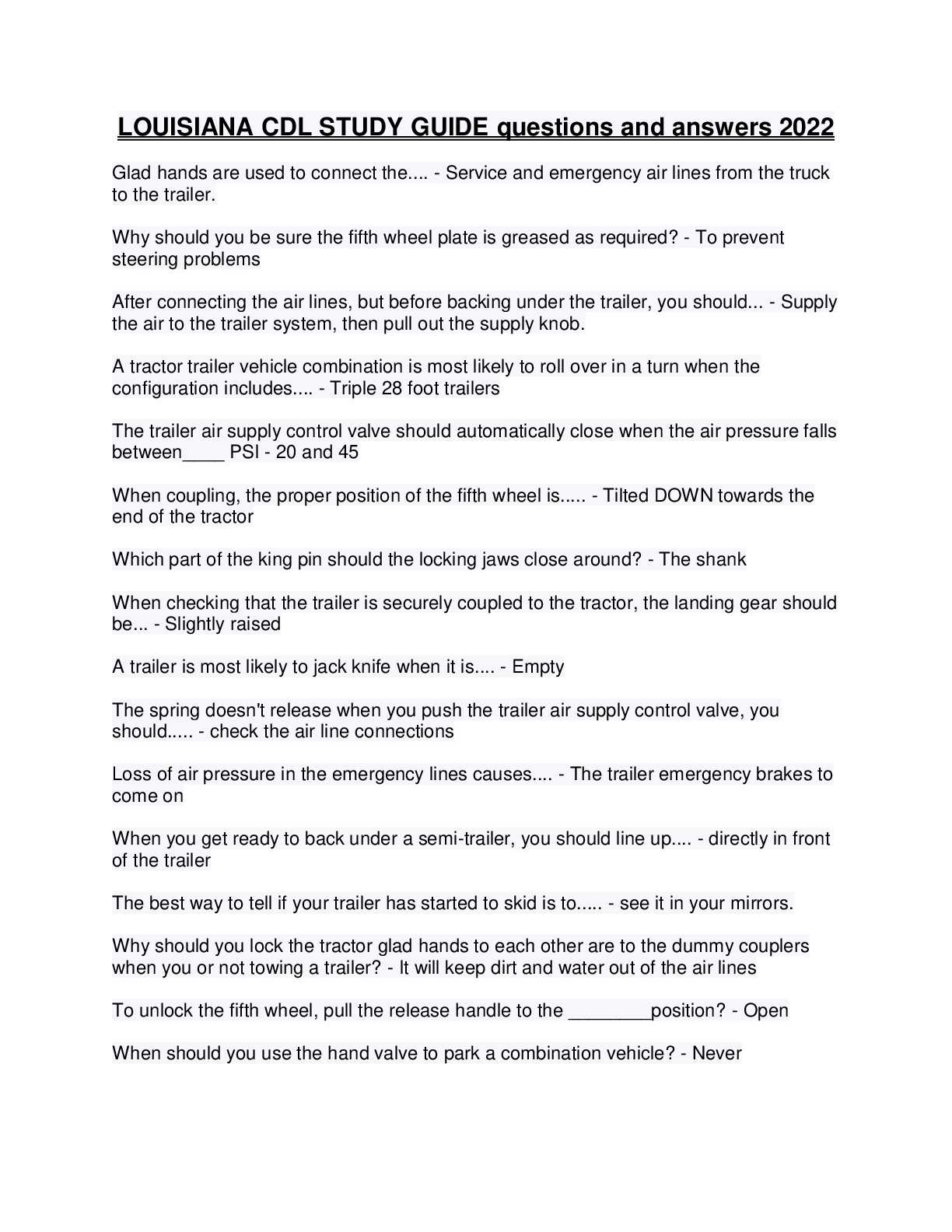 LOUISIANA CDL STUDY GUIDE questions and answers 2022

Glad hands are used to connect the.... - Service and emergency air lines from the truck to the trailer.

Why should you be sure the fifth wheel plate is greased as required? - To prevent steering problems

After connecting the air lines, but before backing under the trailer, you should... - Supply the air to the trailer system, then pull out the supply knob.

A tractor trailer vehicle combination is most likely to roll over in a turn when the configuration includes.... - Triple 28 foot trailers

The trailer air supply control valve should automatically close when the air pressure falls between____ PSI - 20 and 45

When coupling, the proper position of the fifth wheel is..... - Tilted DOWN towards the end of the tractor

Which part of the king pin should the locking jaws close around? - The shank

When checking that the trailer is securely coupled to the tractor, the landing gear should be... - Slightly raised

A trailer is most likely to jack knife when it is.... - Empty

The spring doesn't release when you push the trailer air supply control valve, you should..... - check the air line connections

Loss of air pressure in the emergency lines causes.... - The trailer emergency brakes to come on

When you get ready to back under a semi-trailer, you should line up.... - directly in front of the trailer

The best way to tell if your trailer has started to skid is to..... - see it in your mirrors.

Why should you lock the tractor glad hands to each other are to the dummy couplers when you or not towing a trailer? - It will keep dirt and water out of the air lines

To unlock the fifth wheel, pull the release handle to the ________position? - Open

When should you use the hand valve to park a combination vehicle? - Never